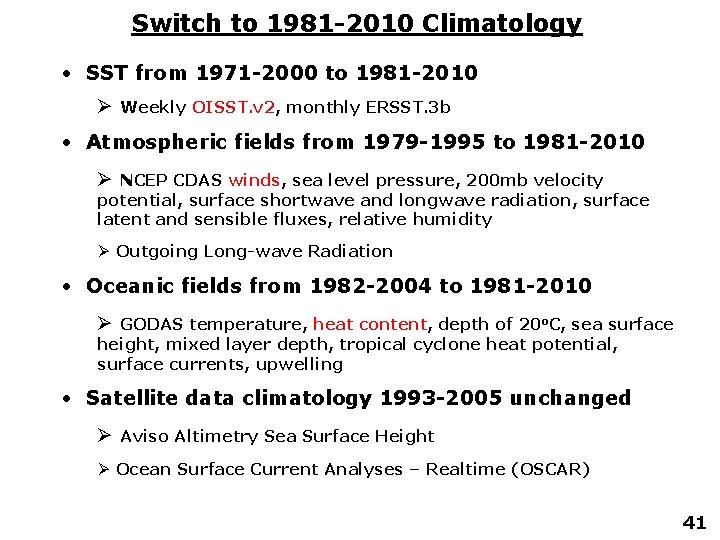 Switch to 1981-2010 Climatology

• SST from 1971-2000 to 1981-2010

➢ Weekly OISST.v2, monthly ERSST.3b

• Atmospheric fields from 1979-1995 to 1981-2010

➢ NCEP CDAS winds, sea level pressure, 200mb velocity potential, surface shortwave and longwave radiation, surface latent and sensible fluxes, relative humidity

➢ Outgoing Long-wave Radiation

• Oceanic fields from 1982-2004 to 1981-2010

➢ GODAS temperature, heat content, depth of 20ºC, sea surface height, mixed layer depth, tropical cyclone heat potential, surface currents, upwelling

• Satellite data climatology 1993-2005 unchanged

➢ Aviso Altimetry Sea Surface Height

➢ Ocean Surface Current Analyses – Realtime (OSCAR)

41